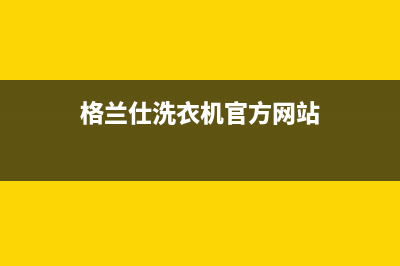 格兰仕洗衣机官方网站